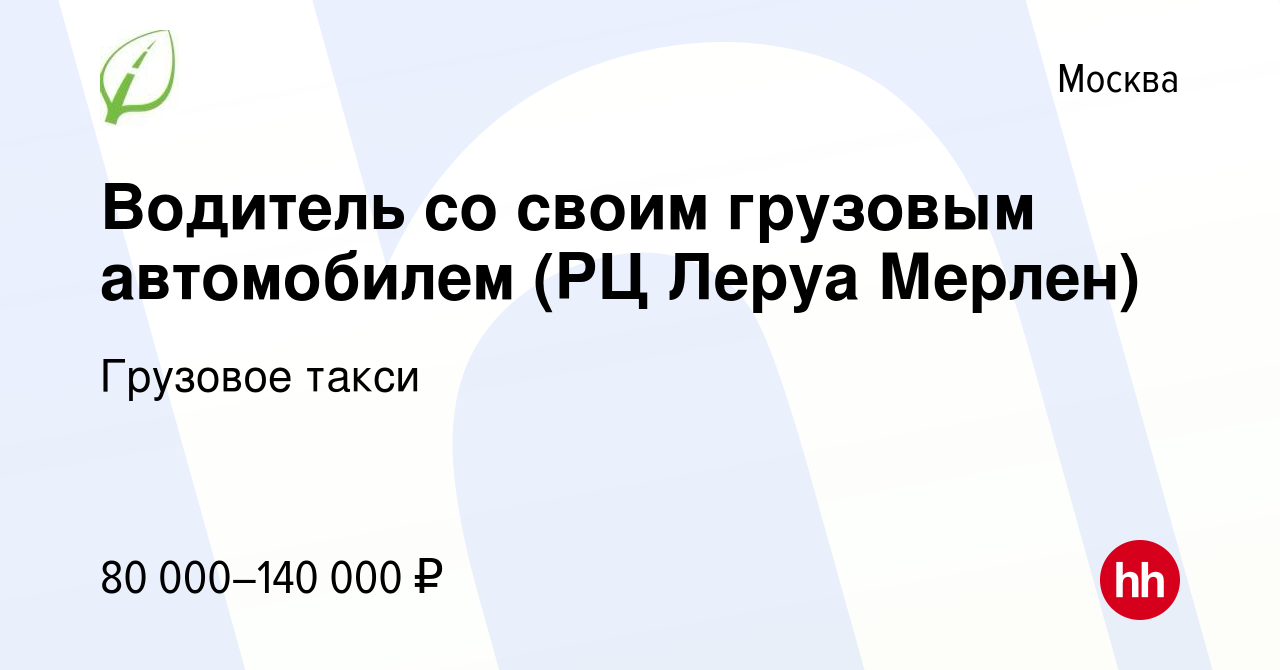 Москва

Водитель со своим грузовым автомобилем (РЦ Леруа Мерлен)

Грузовое такси

80 000–140 000 ₽

hh